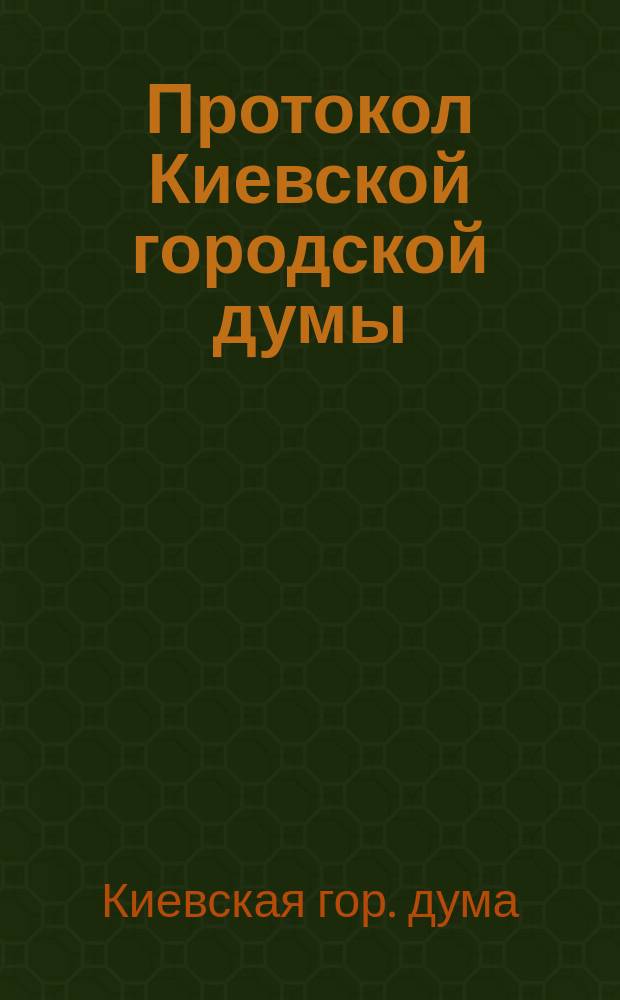 Протокол Киевской городской думы

Киевская гор. дума